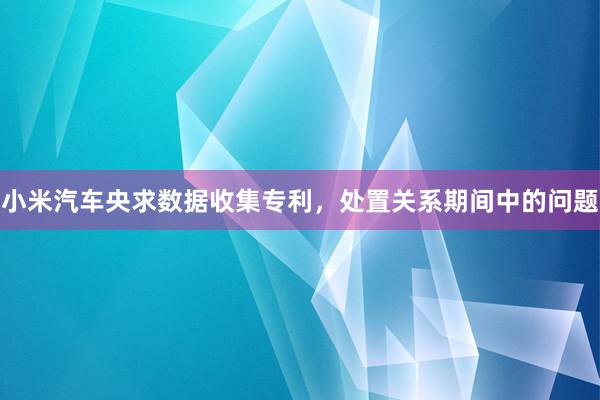 小米汽车央求数据收集专利，处置关系期间中的问题